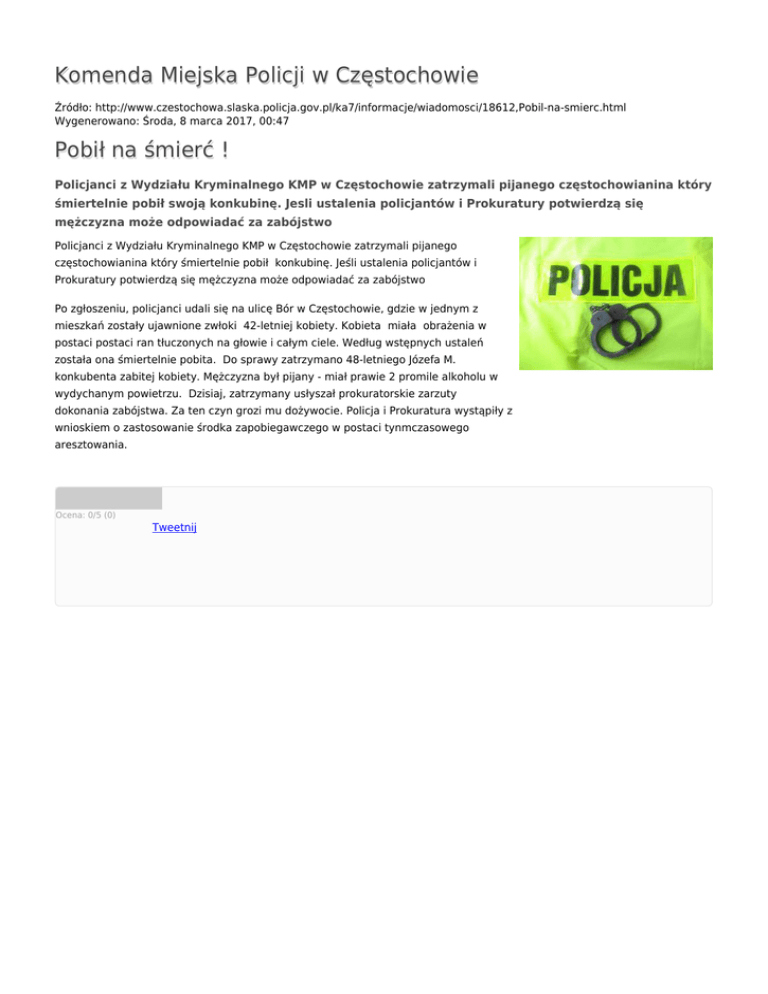 Komenda Miejska Policji w Częstochowie

Źródło: http://www.czestochowa.slaska.policja.gov.pl/ka7/informacje/wiadomosci/18612,Pobil-na-smierc.html
Wygenerowano: Środa, 8 marca 2017, 00:47

Pobił na śmierć !

Policjanci z Wydziału Kryminalnego KMP w Częstochowie zatrzymali pijanego częstochowianina który śmiertelnie pobił swoją konkubinę. Jesli ustalenia policjantów i Prokuratury potwierdzą się mężczyzna może odpowiadać za zabójstwo

Policjanci z Wydziału Kryminalnego KMP w Częstochowie zatrzymali pijanego częstochowianina który śmiertelnie pobił konkubinę. Jeśli ustalenia policjantów i Prokuratury potwierdzą się mężczyzna może odpowiadać za zabójstwo

POLICJA

Po zgłoszeniu, policjanci udali się na ulicę Bór w Częstochowie, gdzie w jednym z mieszkań zostały ujawnione zwłoki 42-letniej kobiety. Kobieta miała obrażenia w postaci postaci ran tłuczonych na głowie i całym ciele. Według wstępnych ustaleń została ona śmiertelnie pobita. Do sprawy zatrzymano 48-letniego Józefa M. konkubenta zabitej kobiety. Mężczyzna był pijany - miał prawie 2 promile alkoholu w wydychanym powietrzu. Dzisiaj, zatrzymany usłyszał prokuratorskie zarzuty dokonania zabójstwa. Za ten czyn grozi mu dożywocie. Policja i Prokuratura wystąpiły z wnioskiem o zastosowanie środka zapobiegawczego w postaci tynmczasowego aresztowania.

Ocena: 0/5 (0)
Tweetnij